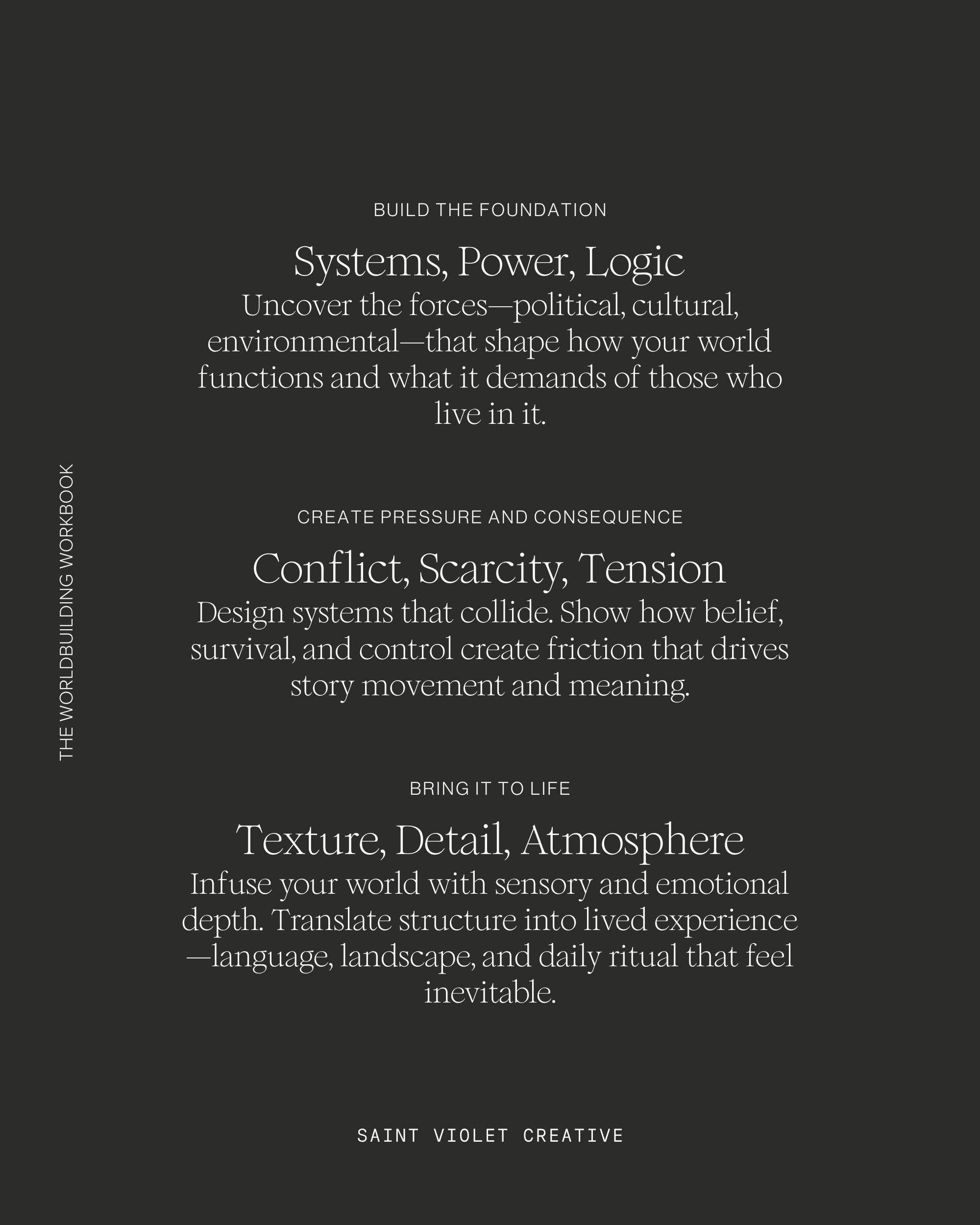 THE WORLDBUILDING WORKBOOK

BUILD THE FOUNDATION

Systems, Power, Logic

Uncover the forces—political, cultural, environmental—that shape how your world functions and what it demands of those who live in it.

CREATE PRESSURE AND CONSEQUENCE

Conflict, Scarcity, Tension

Design systems that collide. Show how belief, survival, and control create friction that drives story movement and meaning.

BRING IT TO LIFE

Texture, Detail, Atmosphere

Infuse your world with sensory and emotional depth. Translate structure into lived experience—language, landscape, and daily ritual that feel inevitable.

SAINT VIOLET CREATIVE